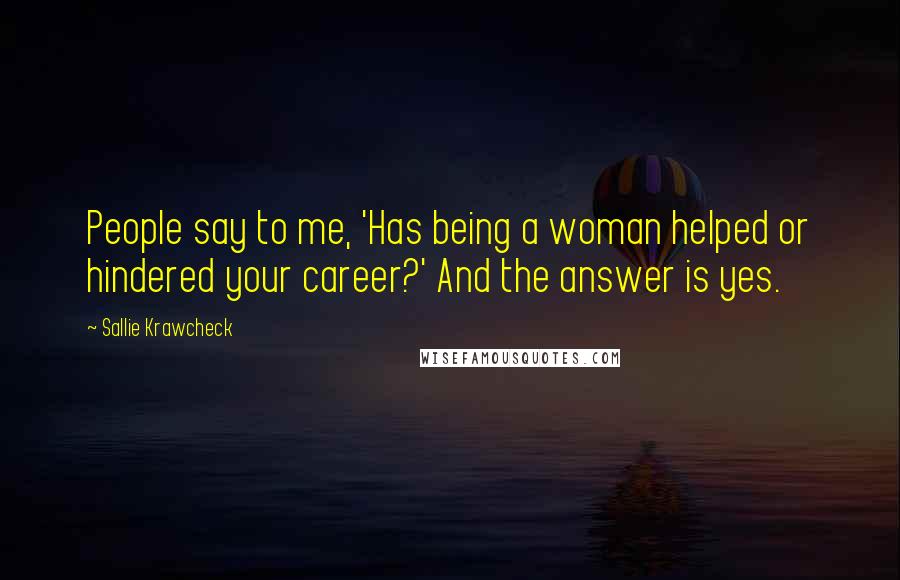 People say to me, 'Has being a woman helped or hindered your career?' And the answer is yes.

~ Sallie Krawcheck

WISEFAMOUSQUOTES.COM